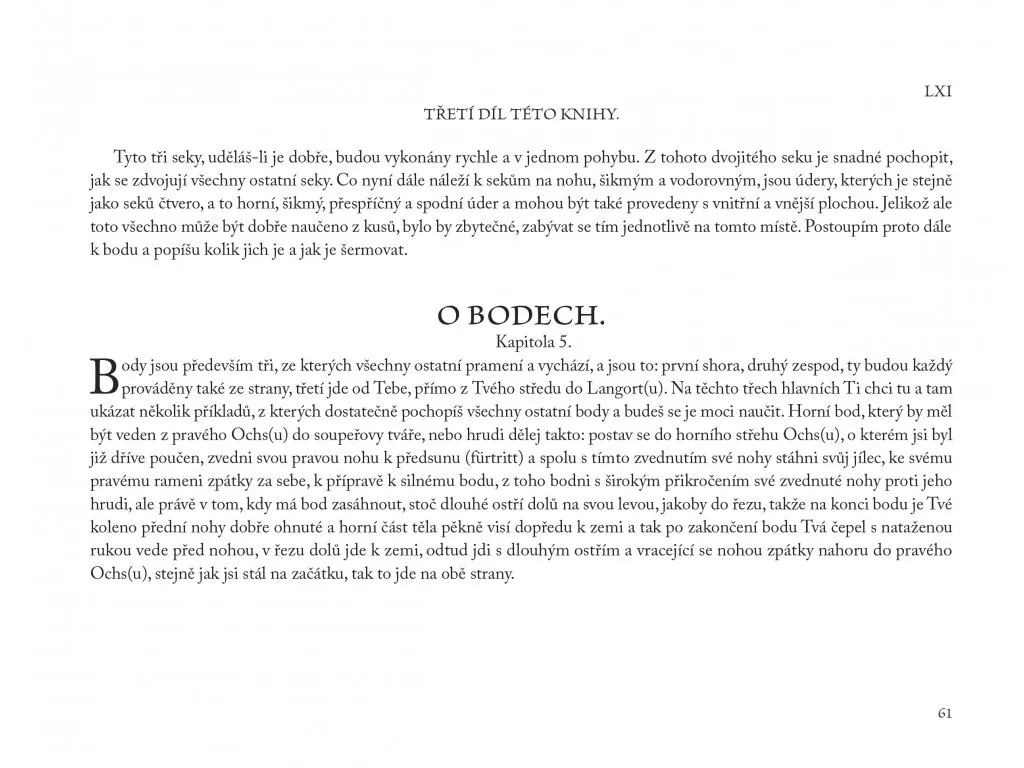 LXI

TŘETÍ DÍL TÉTO KNIHY.

Tyto tři seky, uděláš-li je dobře, budou vykonány rychle a v jednom pohybu. Z tohoto dvojitého seku je snadné pochopit, jak se zdvojují všechny ostatní seky. Co nyní dále náleží k sekům na nohu, šikmým a vodorovným, jsou údery, kterých je stejně jako seků čtvero, a to horní, šikmý, přespříčný a spodní úder a mohou být také provedeny s vnitřní a vnější plochou. Jelikož ale toto všechno může být dobře naučeno z kusů, bylo by zbytečné, zabývat se tím jednotlivě na tomto místě. Postoupím proto dále k bodu a popíšu kolik jich je a jak je šermovat.

O BODECH.
Kapitola 5.

Body jsou především tři, ze kterých všechny ostatní pramení a vychází, a jsou to: první shora, druhý zespod, ty budou každý prováděny také ze strany, třetí jde od Tebe, přímo z Tvého středu do Langort(u). Na těchto třech hlavních Ti chci tu a tam ukázat několik příkladů, z kterých dostatečně pochopíš všechny ostatní body a budeš se je moci naučit. Horní bod, který by měl být veden z pravého Ochs(u) do soupeřovy tváře, nebo hrudi dělej takto: postav se do horního střehu Ochs(u), o kterém jsi byl již dříve poučen, zvedni svou pravou nohu k předsunu (fürtritt) a spolu s tímto zvednutím své nohy stáhni svůj jílec, ke svému pravému rameni zpátky za sebe, k přípravě k silnému bodu, z toho bodni s širokým přikročením své zvednuté nohy proti jeho hrudi, ale právě v tom, kdy má bod zasáhnout, stoč dlouhé ostří dolů na svou levou, jakoby do řezu, takže na konci bodu je Tvé koleno přední nohy dobře ohnuté a horní část těla pěkně visí dopředu k zemi a tak po zakončení bodu Tvá čepel s nataženou rukou vede před nohou, v řezu dolů jde k zemi, odtud jdi s dlouhým ostřím a vracející se nohou zpátky nahoru do pravého Ochs(u), stejně jak jsi stál na začátku, tak to jde na obě strany.

61